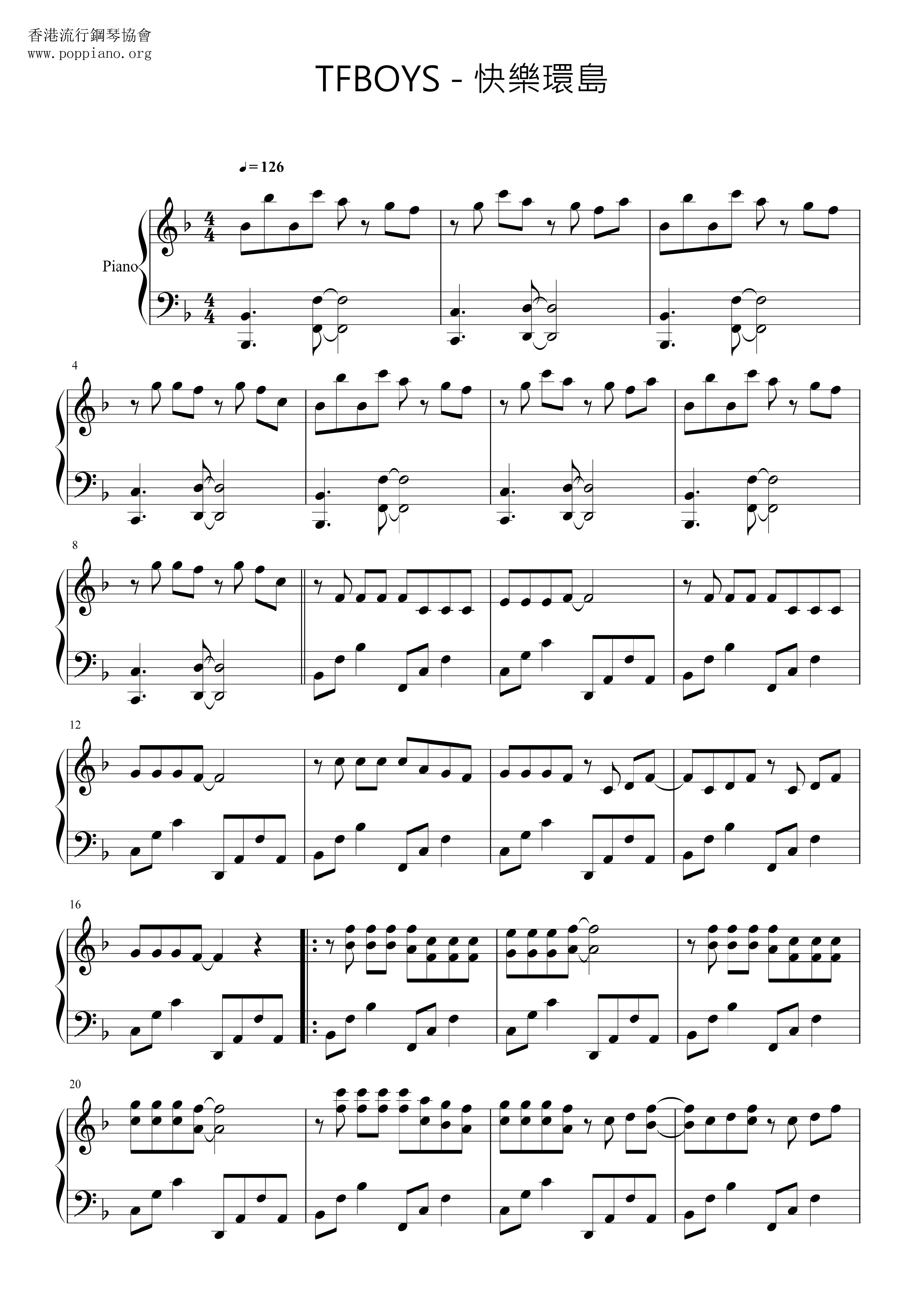 香港流行鋼琴協會
www.poppiano.org

TFBOYS - 快樂環島

♩= 126

Piano

4

8

12

16

20